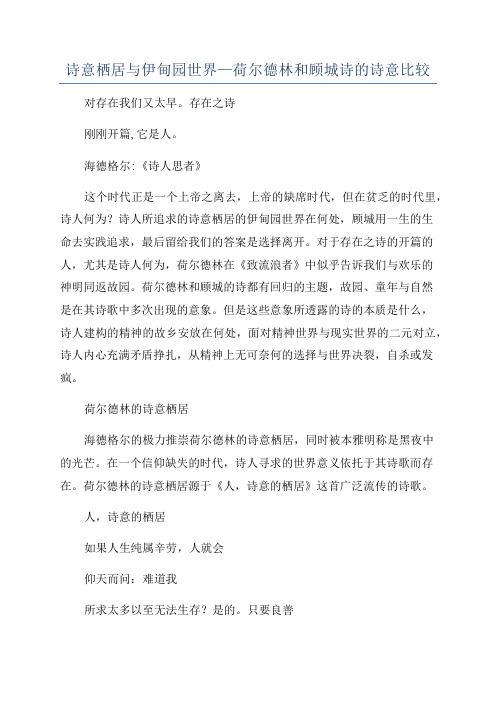 诗意栖居与伊甸园世界—荷尔德林和顾城诗的诗意比较

对存在我们又太早。存在之诗

刚刚开篇,它是人。

海德格尔:《诗人思者》

这个时代正是一个上帝之离去，上帝的缺席时代，但在贫乏的时代里，诗人何为？诗人所追求的诗意栖居的伊甸园世界在何处，顾城用一生的生命去实践追求，最后留给我们的答案是选择离开。对于存在之诗的开篇的人，尤其是诗人何为，荷尔德林在《致流浪者》中似乎告诉我们与欢乐的神明同返故园。荷尔德林和顾城的诗都有回归的主题，故园、童年与自然是在其诗歌中多次出现的意象。但是这些意象所透露的诗的本质是什么，诗人建构的精神的故乡安放在何处，面对精神世界与现实世界的二元对立，诗人内心充满矛盾挣扎，从精神上无可奈何的选择与世界决裂，自杀或发疯。

荷尔德林的诗意栖居

海德格尔的极力推崇荷尔德林的诗意栖居，同时被本雅明称是黑夜中的光芒。在一个信仰缺失的时代，诗人寻求的世界意义依托于其诗歌而存在。荷尔德林的诗意栖居源于《人，诗意的栖居》这首广泛流传的诗歌。

人，诗意的栖居

如果人生纯属辛劳，人就会

仰天而问：难道我

所求太多以至无法生存？是的。只要良善